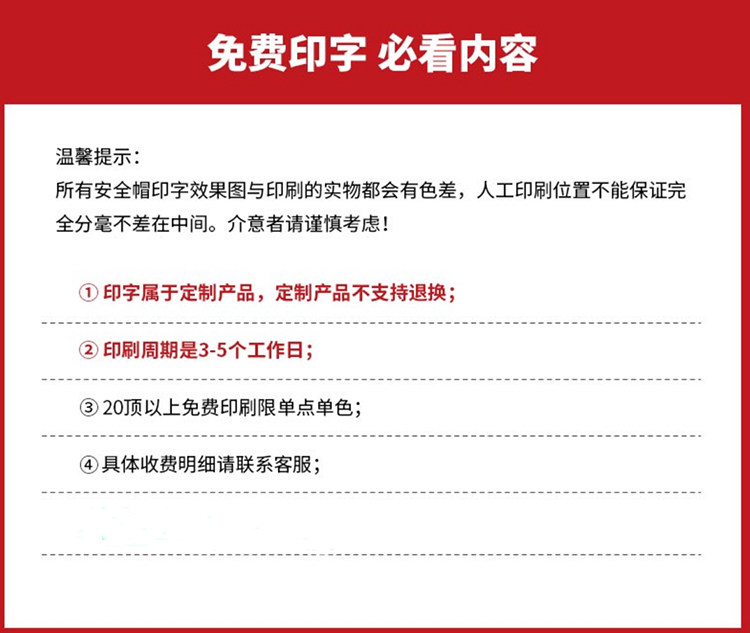 免费印字 必看内容

温馨提示：
所有安全帽印字效果图与印刷的实物都会有色差，人工印刷位置不能保证完全分毫不差在中间。介意者请谨慎考虑！

① 印字属于定制产品，定制产品不支持退换；

② 印刷周期是3-5个工作日；

③ 20顶以上免费印刷限单点单色；

④ 具体收费明细请联系客服；